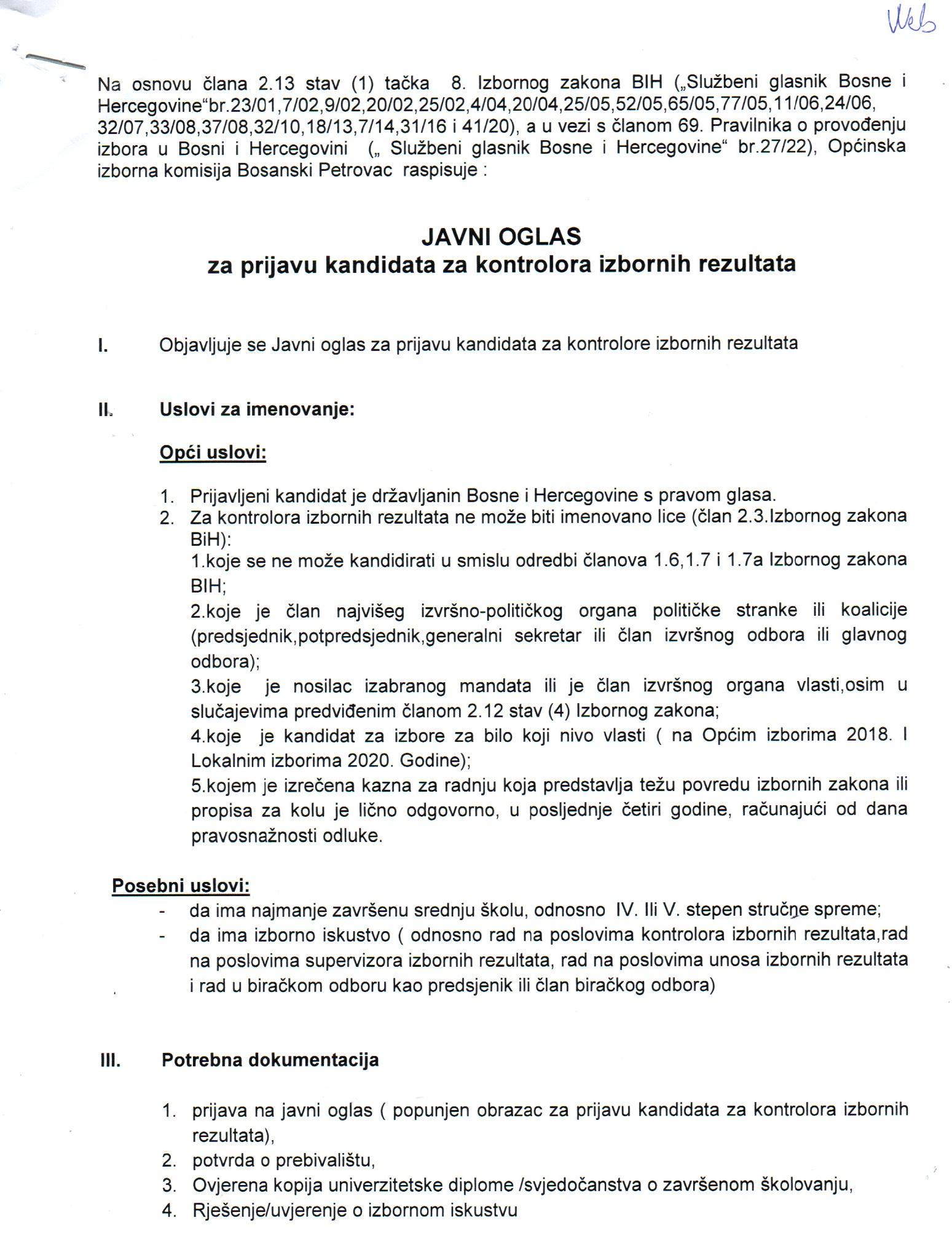 Web

Na osnovu člana 2.13 stav (1) tačka 8. Izbornog zakona BIH („Službeni glasnik Bosne i Hercegovine“br.23/01,7/02,9/02,20/02,25/02,4/04,20/04,25/05,52/05,65/05,77/05,11/06,24/06, 32/07,33/08,37/08,32/10,18/13,7/14,31/16 i 41/20), a u vezi s članom 69. Pravilnika o provođenju izbora u Bosni i Hercegovini („ Službeni glasnik Bosne i Hercegovine“ br.27/22), Općinska izborna komisija Bosanski Petrovac raspisuje :

JAVNI OGLAS
za prijavu kandidata za kontrolora izbornih rezultata

I. Objavljuje se Javni oglas za prijavu kandidata za kontrolore izbornih rezultata

II. Uslovi za imenovanje:

Opći uslovi:

1. Prijavljeni kandidat je državljanin Bosne i Hercegovine s pravom glasa.
2. Za kontrolora izbornih rezultata ne može biti imenovano lice (član 2.3.Izbornog zakona BiH):
1.koje se ne može kandidirati u smislu odredbi članova 1.6,1.7 i 1.7a Izbornog zakona BIH;
2.koje je član najvišeg izvršno-političkog organa političke stranke ili koalicije (predsjednik,potpredsjednik,generalni sekretar ili član izvršnog odbora ili glavnog odbora);
3.koje je nosilac izabranog mandata ili je član izvršnog organa vlasti,osim u slučajevima predviđenim članom 2.12 stav (4) Izbornog zakona;
4.koje je kandidat za izbore za bilo koji nivo vlasti ( na Općim izborima 2018. I Lokalnim izborima 2020. Godine);
5.kojem je izrečena kazna za radnju koja predstavlja težu povredu izbornih zakona ili propisa za kolu je lično odgovorno, u posljednje četiri godine, računajući od dana pravosnažnosti odluke.

Posebni uslovi:
- da ima najmanje završenu srednju školu, odnosno IV. Ili V. stepen stručne spreme;
- da ima izborno iskustvo ( odnosno rad na poslovima kontrolora izbornih rezultata,rad na poslovima supervizora izbornih rezultata, rad na poslovima unosa izbornih rezultata i rad u biračkom odboru kao predsjenik ili član biračkog odbora)

III. Potrebna dokumentacija

1. prijava na javni oglas ( popunjen obrazac za prijavu kandidata za kontrolora izbornih rezultata),
2. potvrda o prebivalištu,
3. Ovjerena kopija univerzitetske diplome /svjedočanstva o završenom školovanju,
4. Rješenje/uvjerenje o izbornom iskustvu